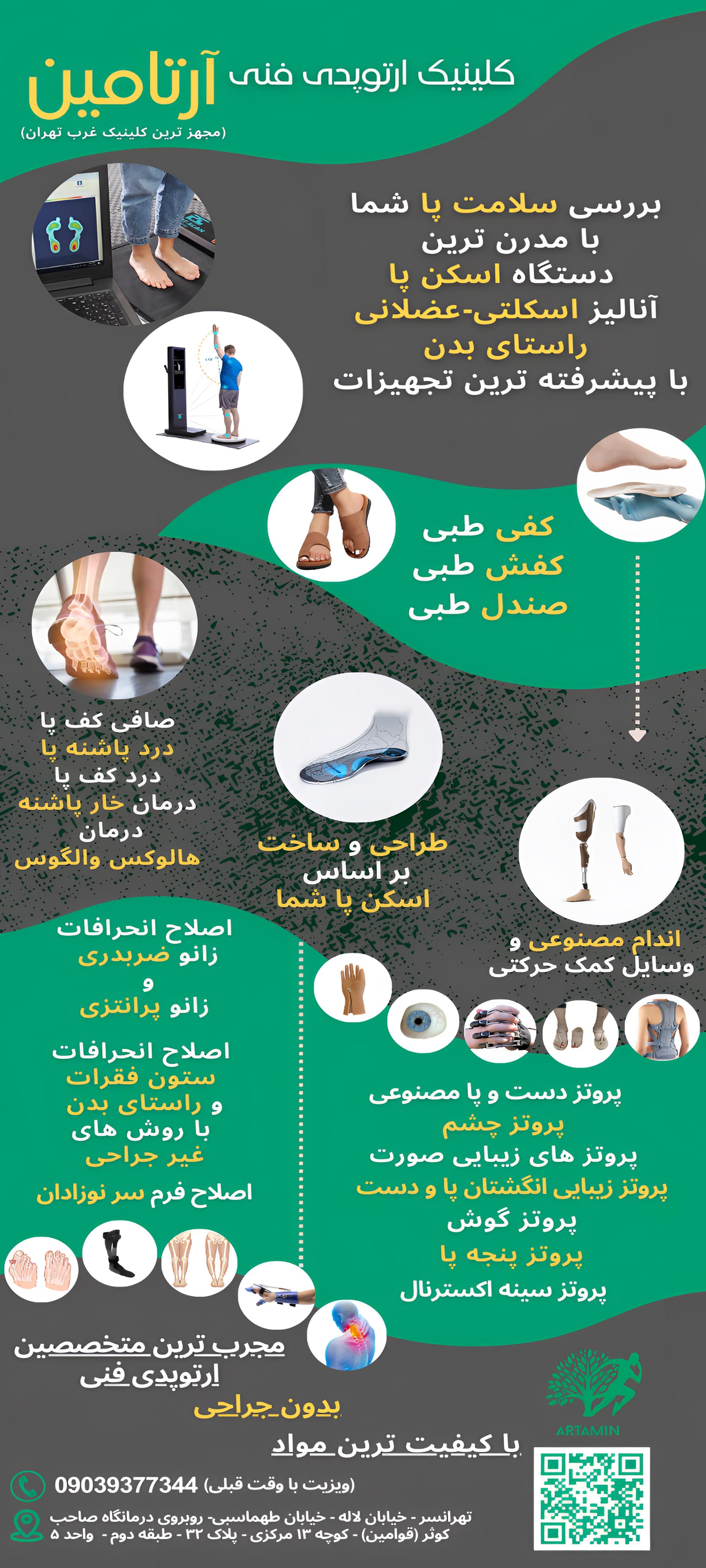 کلینیک ارتوپدی فنی آرتامین
(مجهز ترین کلینیک غرب تهران)

بررسی سلامت پا شما
با مدرن ترین
دستگاه اسکن پا
آنالیز اسکلتی-عضلانی
راستای بدن
با پیشرفته ترین تجهیزات

کفی طبی
کفش طبی
صندل طبی

صافی کف پا
درد پاشنه پا
درد کف پا
درمان خار پاشنه
درمان
هالوکس والگوس

طراحی و ساخت
بر اساس
اسکن پا شما

اندام مصنوعی و
وسایل کمک حرکتی

اصلاح انحرافات
زانو ضربدری
و
زانو پرانتزی

اصلاح انحرافات
ستون فقرات
و راستای بدن
با روش های
غیر جراحی

اصلاح فرم سر نوزادان

پروتز دست و پا مصنوعی
پروتز چشم
پروتز های زیبایی صورت
پروتز زیبایی انگشتان پا و دست
پروتز گوش
پروتز پنجه پا
پروتز سینه اکسترنال

مجرب ترین متخصصین
ارتوپدی فنی
بدون جراحی
با کیفیت ترین مواد

ARTAMIN

09039377344 (ویزیت با وقت قبلی)

تهرانسر - خیابان لاله - خیابان طهماسبی- روبروی درمانگاه صاحب کوثر (قوامین) - کوچه ۱۳ مرکزی - پلاک ۳۲ - طبقه دوم - واحد ۵